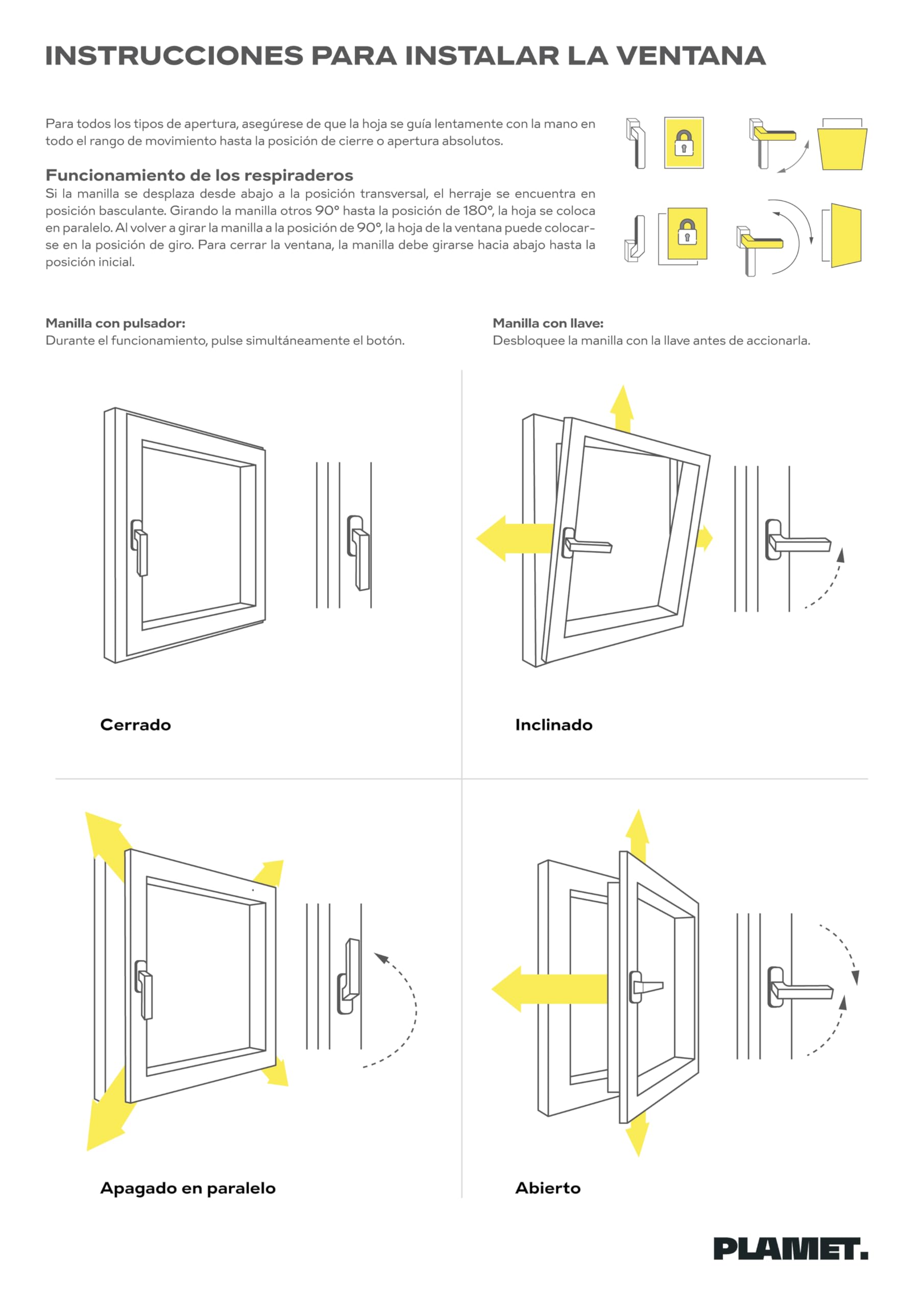 INSTRUCCIONES PARA INSTALAR LA VENTANA

Para todos los tipos de apertura, asegúrese de que la hoja se guía lentamente con la mano en todo el rango de movimiento hasta la posición de cierre o apertura absolutos.

Funcionamiento de los respiraderos
Si la manilla se desplaza desde abajo a la posición transversal, el herraje se encuentra en posición basculante. Girando la manilla otros 90° hasta la posición de 180°, la hoja se coloca en paralelo. Al volver a girar la manilla a la posición de 90°, la hoja de la ventana puede colocarse en la posición de giro. Para cerrar la ventana, la manilla debe girarse hacia abajo hasta la posición inicial.

Manilla con pulsador:
Durante el funcionamiento, pulse simultáneamente el botón.

Manilla con llave:
Desbloquee la manilla con la llave antes de accionarla.

Cerrado

Inclinado

Apagado en paralelo

Abierto

PLAMET.